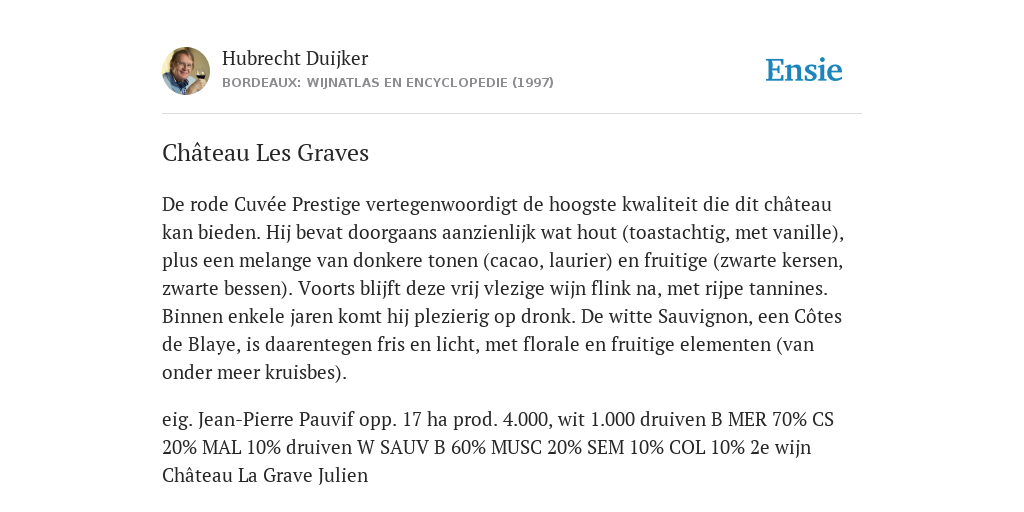 Hubrecht Duijker
BORDEAUX: WIJNATLAS EN ENCYCLOPEDIE (1997)

Ensie

Château Les Graves

De rode Cuvée Prestige vertegenwoordigt de hoogste kwaliteit die dit château kan bieden. Hij bevat doorgaans aanzienlijk wat hout (toastachtig, met vanille), plus een melange van donkere tonen (cacao, laurier) en fruitige (zwarte kersen, zwarte bessen). Voorts blijft deze vrij vlezige wijn flink na, met rijpe tannines. Binnen enkele jaren komt hij plezierig op dronk. De witte Sauvignon, een Côtes de Blaye, is daarentegen fris en licht, met florale en fruitige elementen (van onder meer kruisbes).

eig. Jean-Pierre Pauvif opp. 17 ha prod. 4.000, wit 1.000 druiven B MER 70% CS 20% MAL 10% druiven W SAUV B 60% MUSC 20% SEM 10% COL 10% 2e wijn Château La Grave Julien